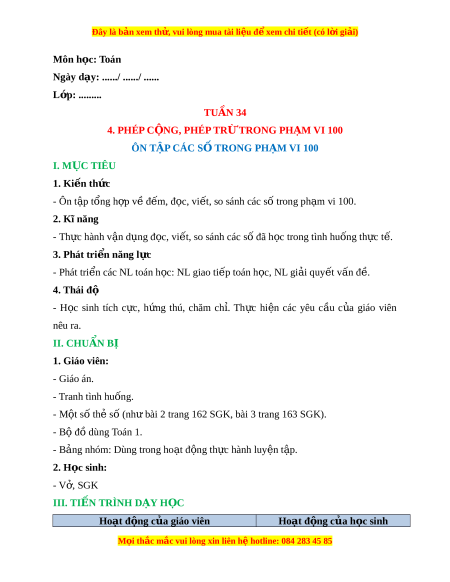 Đây là bản xem thử, vui lòng mua tài liệu để xem chi tiết (có lời giải)

Môn học: Toán

Ngày dạy: ....../ ....../ ......

Lớp: .........

TUẦN 34

4. PHÉP CỘNG, PHÉP TRỪ TRONG PHẠM VI 100

ÔN TẬP CÁC SỐ TRONG PHẠM VI 100

I. MỤC TIÊU

1. Kiến thức

- Ôn tập tổng hợp về đếm, đọc, viết, so sánh các số trong phạm vi 100.

2. Kĩ năng

- Thực hành vận dụng đọc, viết, so sánh các số đã học trong tình huống thực tế.

3. Phát triển năng lực

- Phát triển các NL toán học: NL giao tiếp toán học, NL giải quyết vấn đề.

4. Thái độ

- Học sinh tích cực, hứng thú, chăm chỉ. Thực hiện các yêu cầu của giáo viên nêu ra.

II. CHUẨN BỊ

1. Giáo viên:

- Giáo án.

- Tranh tình huống.

- Một số thẻ số (như bài 2 trang 162 SGK, bài 3 trang 163 SGK).

- Bộ đồ dùng Toán 1.

- Bảng nhóm: Dùng trong hoạt động thực hành luyện tập.

2. Học sinh:

- Vở, SGK

III. TIẾN TRÌNH DẠY HỌC

| Hoạt động của giáo viên | Hoạt động của học sinh |
|---|---|

Mọi thắc mắc vui lòng xin liên hệ hotline: 084 283 45 85